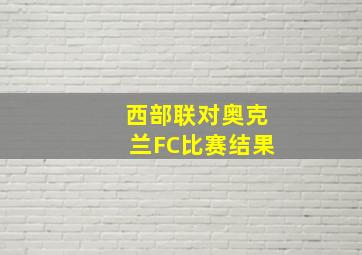 西部联对奥克兰FC比赛结果